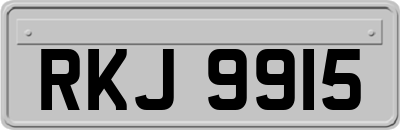 RKJ 9915